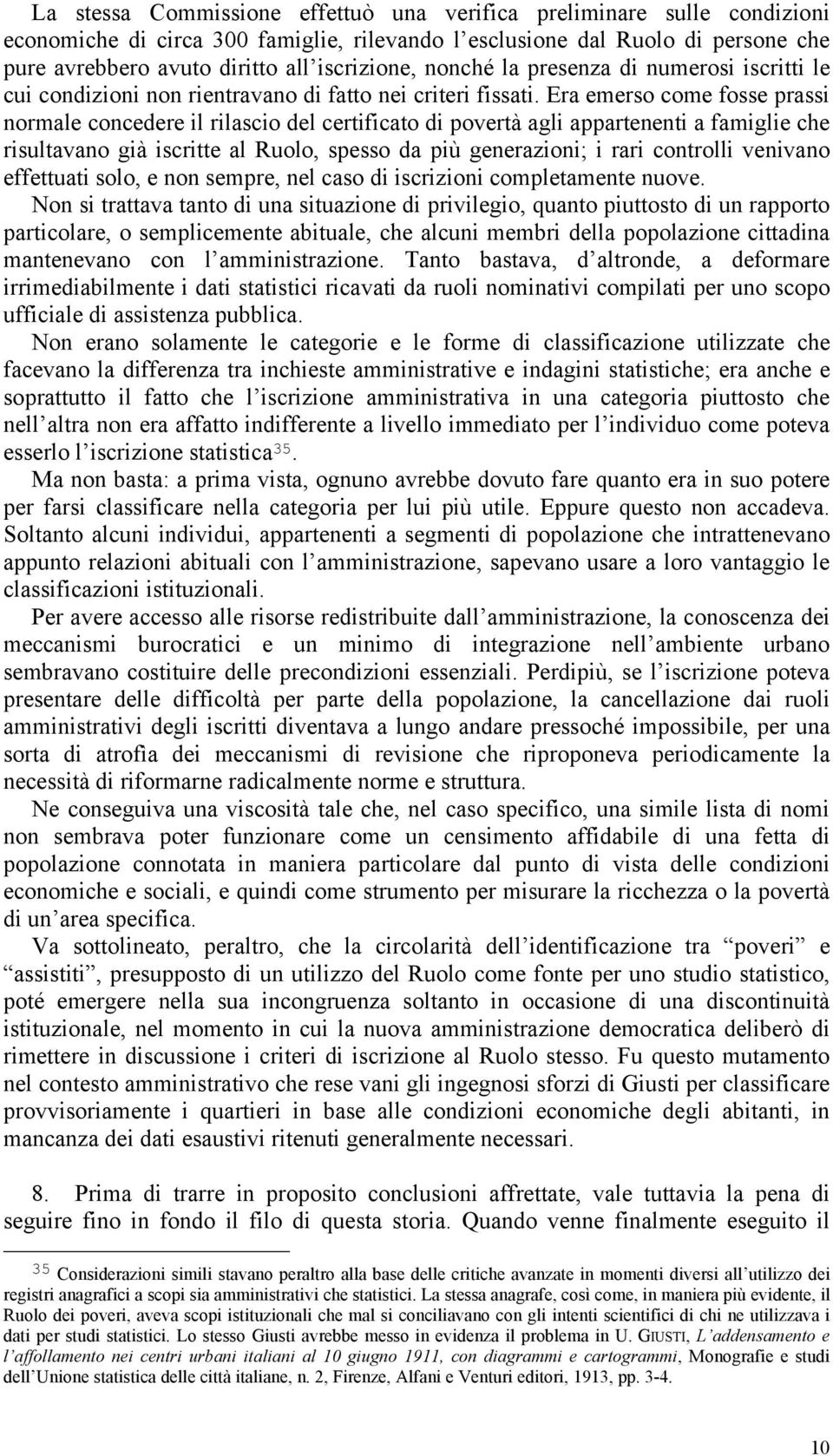 La stessa Commissione effettuò una verifica preliminare sulle condizioni economiche di circa 300 famiglie, rilevando l'esclusione dal Ruolo di persone che pure avrebbero avuto diritto all'iscrizione, nonché la presenza di numerosi iscritti le cui condizioni non rientravano di fatto nei criteri fissati. Era emerso come fosse prassi normale concedere il rilascio del certificato di povertà agli appartenenti a famiglie che risultavano già iscritte al Ruolo, spesso da più generazioni; i rari controlli venivano effettuati solo, e non sempre, nel caso di iscrizioni completamente nuove.

Non si trattava tanto di una situazione di privilegio, quanto piuttosto di un rapporto particolare, o semplicemente abituale, che alcuni membri della popolazione cittadina mantenevano con l'amministrazione. Tanto bastava, d'altronde, a deformare irrimediabilmente i dati statistici ricavati da ruoli nominativi compilati per uno scopo ufficiale di assistenza pubblica.

Non erano solamente le categorie e le forme di classificazione utilizzate che facevano la differenza tra inchieste amministrative e indagini statistiche; era anche e soprattutto il fatto che l'iscrizione amministrativa in una categoria piuttosto che nell'altra non era affatto indifferente a livello immediato per l'individuo come poteva esserlo l'iscrizione statistica$^{35}$.

Ma non basta: a prima vista, ognuno avrebbe dovuto fare quanto era in suo potere per farsi classificare nella categoria per lui più utile. Eppure questo non accadeva. Soltanto alcuni individui, appartenenti a segmenti di popolazione che intrattenevano appunto relazioni abituali con l'amministrazione, sapevano usare a loro vantaggio le classificazioni istituzionali.

Per avere accesso alle risorse redistribuite dall'amministrazione, la conoscenza dei meccanismi burocratici e un minimo di integrazione nell'ambiente urbano sembravano costituire delle precondizioni essenziali. Perdipiù, se l'iscrizione poteva presentare delle difficoltà per parte della popolazione, la cancellazione dai ruoli amministrativi degli iscritti diventava a lungo andare pressoché impossibile, per una sorta di atrofia dei meccanismi di revisione che riproponeva periodicamente la necessità di riformarne radicalmente norme e struttura.

Ne conseguiva una viscosità tale che, nel caso specifico, una simile lista di nomi non sembrava poter funzionare come un censimento affidabile di una fetta di popolazione connotata in maniera particolare dal punto di vista delle condizioni economiche e sociali, e quindi come strumento per misurare la ricchezza o la povertà di un'area specifica.

Va sottolineato, peraltro, che la circolarità dell'identificazione tra "poveri" e "assistiti", presupposto di un utilizzo del Ruolo come fonte per uno studio statistico, poté emergere nella sua incongruenza soltanto in occasione di una discontinuità istituzionale, nel momento in cui la nuova amministrazione democratica deliberò di rimettere in discussione i criteri di iscrizione al Ruolo stesso. Fu questo mutamento nel contesto amministrativo che rese vani gli ingegnosi sforzi di Giusti per classificare provvisoriamente i quartieri in base alle condizioni economiche degli abitanti, in mancanza dei dati esaustivi ritenuti generalmente necessari.

8. Prima di trarre in proposito conclusioni affrettate, vale tuttavia la pena di seguire fino in fondo il filo di questa storia. Quando venne finalmente eseguito il

$^{35}$ Considerazioni simili stavano peraltro alla base delle critiche avanzate in momenti diversi all'utilizzo dei registri anagrafici a scopi sia amministrativi che statistici. La stessa anagrafe, così come, in maniera più evidente, il Ruolo dei poveri, aveva scopi istituzionali che mal si conciliavano con gli intenti scientifici di chi ne utilizzava i dati per studi statistici. Lo stesso Giusti avrebbe messo in evidenza il problema in U. GIUSTI, L'addensamento e l'affollamento nei centri urbani italiani al 10 giugno 1911, con diagrammi e cartogrammi, Monografie e studi dell'Unione statistica delle città italiane, n. 2, Firenze, Alfani e Venturi editori, 1913, pp. 3-4.

10